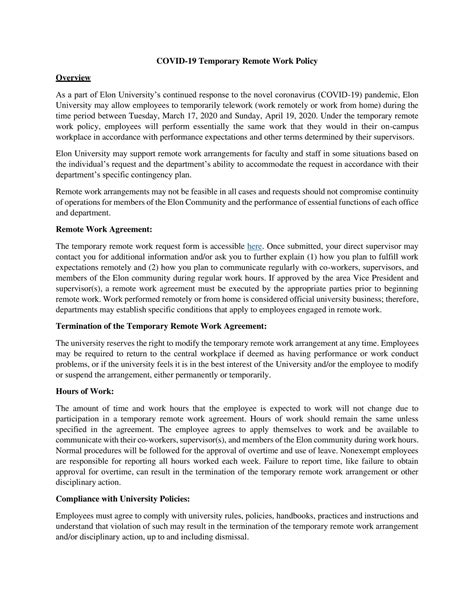 COVID-19 Temporary Remote Work Policy

Overview

As a part of Elon University's continued response to the novel coronavirus (COVID-19) pandemic, Elon University may allow employees to temporarily telework (work remotely or work from home) during the time period between Tuesday, March 17, 2020 and Sunday, April 19, 2020. Under the temporary remote work policy, employees will perform essentially the same work that they would in their on-campus workplace in accordance with performance expectations and other terms determined by their supervisors.

Elon University may support remote work arrangements for faculty and staff in some situations based on the individual's request and the department's ability to accommodate the request in accordance with their department's specific contingency plan.

Remote work arrangements may not be feasible in all cases and requests should not compromise continuity of operations for members of the Elon Community and the performance of essential functions of each office and department.

Remote Work Agreement:

The temporary remote work request form is accessible here. Once submitted, your direct supervisor may contact you for additional information and/or ask you to further explain (1) how you plan to fulfill work expectations remotely and (2) how you plan to communicate regularly with co-workers, supervisors, and members of the Elon community during regular work hours. If approved by the area Vice President and supervisor(s), a remote work agreement must be executed by the appropriate parties prior to beginning remote work. Work performed remotely or from home is considered official university business; therefore, departments may establish specific conditions that apply to employees engaged in remote work.

Termination of the Temporary Remote Work Agreement:

The university reserves the right to modify the temporary remote work arrangement at any time. Employees may be required to return to the central workplace if deemed as having performance or work conduct problems, or if the university feels it is in the best interest of the University and/or the employee to modify or suspend the arrangement, either permanently or temporarily.

Hours of Work:

The amount of time and work hours that the employee is expected to work will not change due to participation in a temporary remote work agreement. Hours of work should remain the same unless specified in the agreement. The employee agrees to apply themselves to work and be available to communicate with their co-workers, supervisor(s), and members of the Elon community during work hours. Normal procedures will be followed for the approval of overtime and use of leave. Nonexempt employees are responsible for reporting all hours worked each week. Failure to report time, like failure to obtain approval for overtime, can result in the termination of the temporary remote work arrangement or other disciplinary action.

Compliance with University Policies:

Employees must agree to comply with university rules, policies, handbooks, practices and instructions and understand that violation of such may result in the termination of the temporary remote work arrangement and/or disciplinary action, up to and including dismissal.